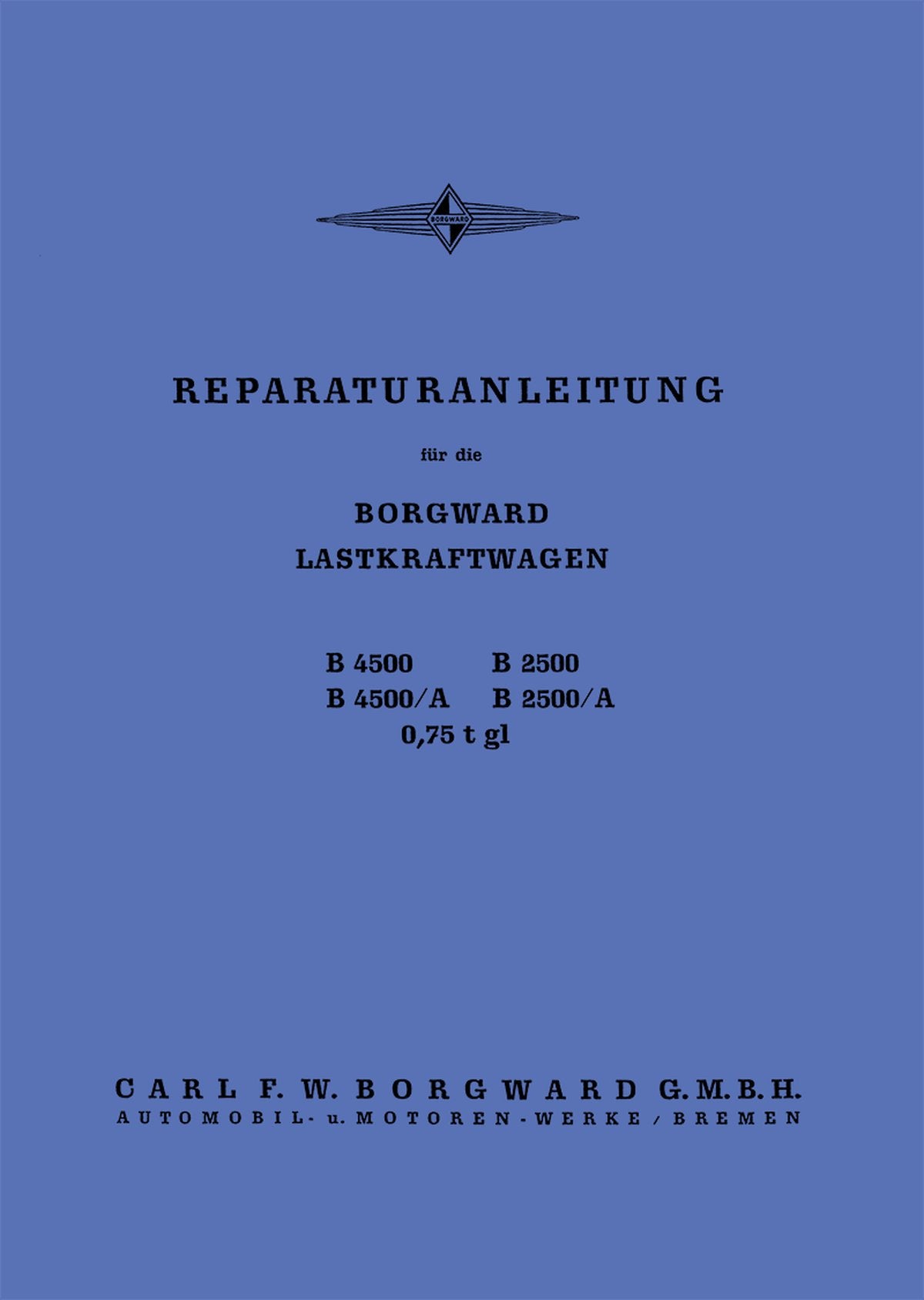 BORGWARD

REPARATURANLEITUNG

für die

BORGWARD
LASTKRAFTWAGEN

B 4500 B 2500
B 4500/A B 2500/A
0,75 t gl

CARL F. W. BORGWARD G.M.B.H.
AUTOMOBIL- u. MOTOREN-WERKE / BREMEN